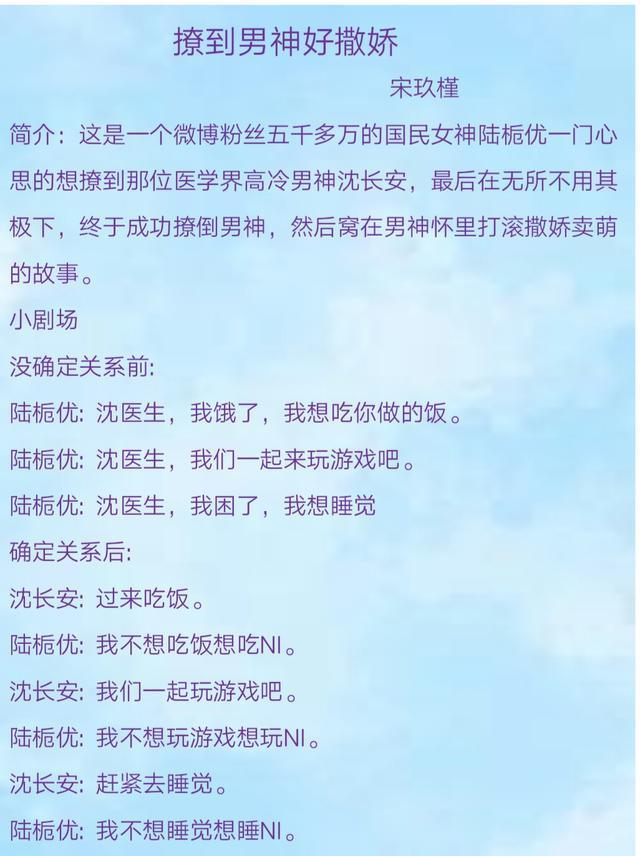 撩到男神好撒娇

宋玖槿

简介：这是一个微博粉丝五千多万的国民女神陆栀优一门心思的想撩到那位医学界高冷男神沈长安，最后在无所不用其极下，终于成功撩倒男神，然后窝在男神怀里打滚撒娇卖萌的故事。

小剧场

没确定关系前:

陆栀优: 沈医生，我饿了，我想吃你做的饭。

陆栀优: 沈医生，我们一起来玩游戏吧。

陆栀优: 沈医生，我困了，我想睡觉

确定关系后:

沈长安: 过来吃饭。

陆栀优: 我不想吃饭想吃NI。

沈长安: 我们一起玩游戏吧。

陆栀优: 我不想玩游戏想玩NI。

沈长安: 赶紧去睡觉。

陆栀优: 我不想睡觉想睡NI。